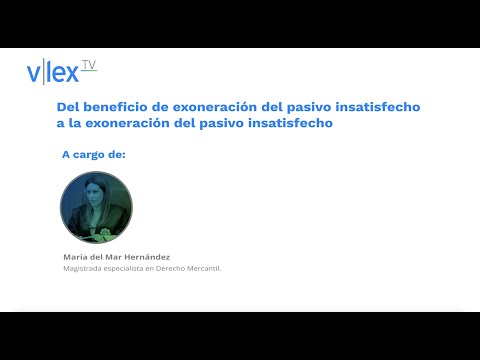 v|lex TV

Del beneficio de exoneración del pasivo insatisfecho a la exoneración del pasivo insatisfecho

A cargo de:

Maria del Mar Hernández
Magistrada especialista en Derecho Mercantil.